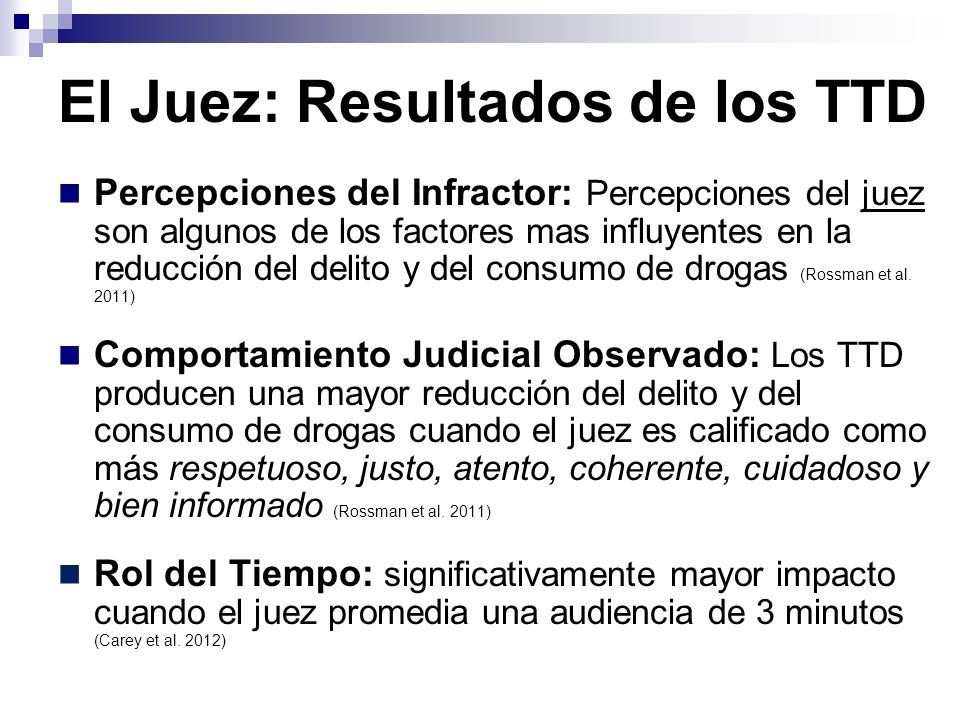 El Juez: Resultados de los TTD

Percepciones del Infractor: Percepciones del juez son algunos de los factores mas influyentes en la reducción del delito y del consumo de drogas (Rossman et al. 2011)

Comportamiento Judicial Observado: Los TTD producen una mayor reducción del delito y del consumo de drogas cuando el juez es calificado como más respetuoso, justo, atento, coherente, cuidadoso y bien informado (Rossman et al. 2011)

Rol del Tiempo: significativamente mayor impacto cuando el juez promedia una audiencia de 3 minutos (Carey et al. 2012)